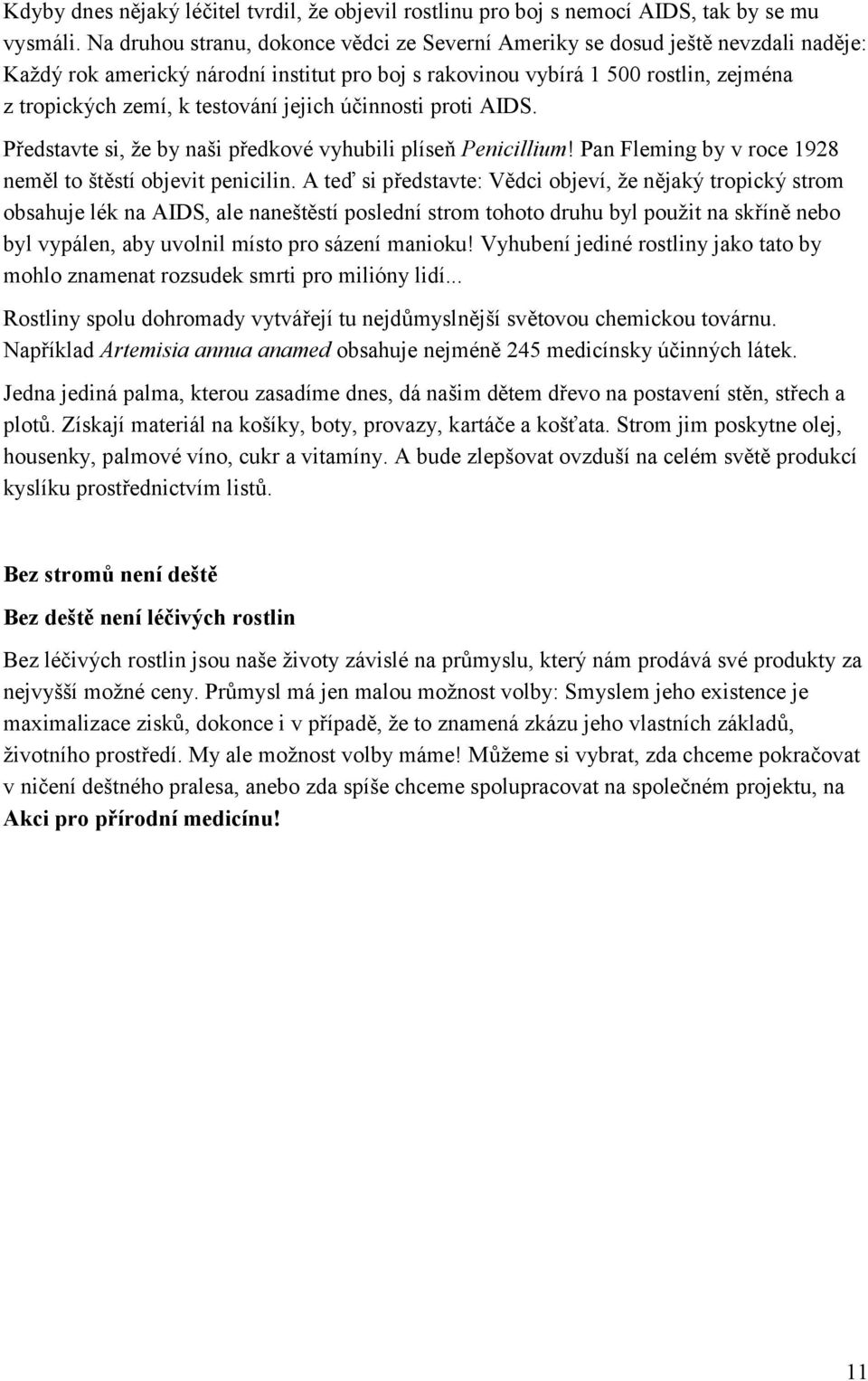 Kdyby dnes nějaký léčitel tvrdil, že objevil rostlinu pro boj s nemocí AIDS, tak by se mu vysmáli. Na druhou stranu, dokonce vědci ze Severní Ameriky se dosud ještě nevzdali naděje: Každý rok americký národní institut pro boj s rakovinou vybírá 1 500 rostlin, zejména z tropických zemí, k testování jejich účinnosti proti AIDS.

Představte si, že by naši předkové vyhubili plíseň Penicillium! Pan Fleming by v roce 1928 neměl to štěstí objevit penicilin. A teď si představte: Vědci objeví, že nějaký tropický strom obsahuje lék na AIDS, ale naneštěstí poslední strom tohoto druhu byl použit na skříně nebo byl vypálen, aby uvolnil místo pro sázení manioku! Vyhubení jediné rostliny jako tato by mohlo znamenat rozsudek smrti pro milióny lidí...

Rostliny spolu dohromady vytvářejí tu nejdůmyslnější světovou chemickou továrnu. Například Artemisia annua anamed obsahuje nejméně 245 medicínsky účinných látek.

Jedna jediná palma, kterou zasadíme dnes, dá našim dětem dřevo na postavení stěn, střech a plotů. Získají materiál na košíky, boty, provazy, kartáče a košťata. Strom jim poskytne olej, housenky, palmové víno, cukr a vitamíny. A bude zlepšovat ovzduší na celém světě produkcí kyslíku prostřednictvím listů.

Bez stromů není deště

Bez deště není léčivých rostlin

Bez léčivých rostlin jsou naše životy závislé na průmyslu, který nám prodává své produkty za nejvyšší možné ceny. Průmysl má jen malou možnost volby: Smyslem jeho existence je maximalizace zisků, dokonce i v případě, že to znamená zkázu jeho vlastních základů, životního prostředí. My ale možnost volby máme! Můžeme si vybrat, zda chceme pokračovat v ničení deštného pralesa, anebo zda spíše chceme spolupracovat na společném projektu, na Akci pro přírodní medicínu!

11